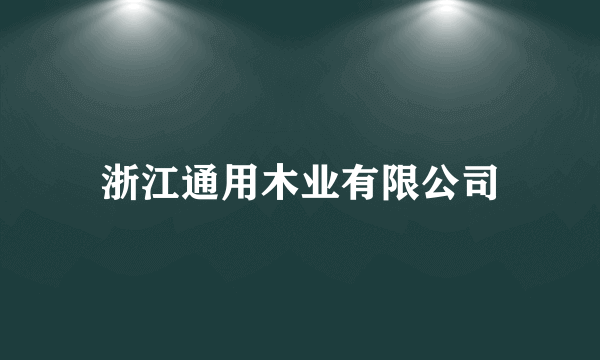 浙江通用木业有限公司